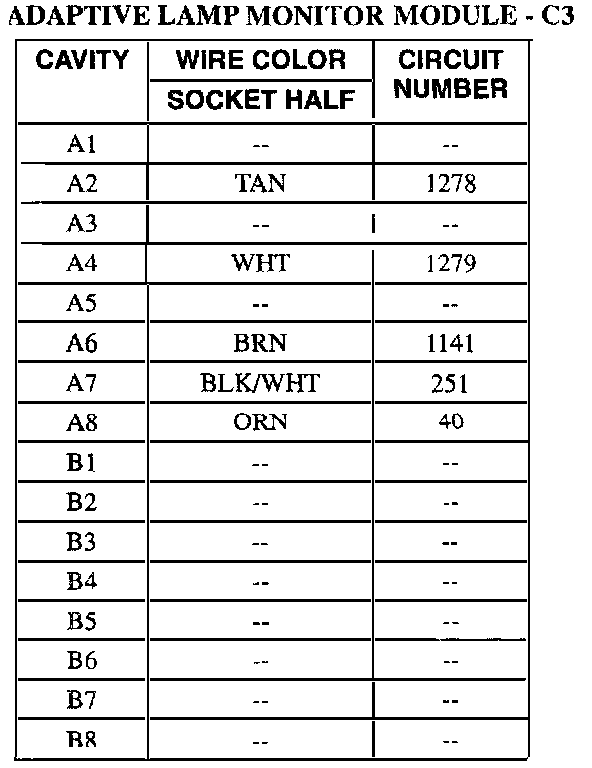 ADAPTIVE LAMP MONITOR MODULE - C3

| CAVITY | WIRE COLOR SOCKET HALF | CIRCUIT NUMBER |
|---|---|---|
| A1 | -- | -- |
| A2 | TAN | 1278 |
| A3 | -- | -- |
| A4 | WHT | 1279 |
| A5 | -- | -- |
| A6 | BRN | 1141 |
| A7 | BLK/WHT | 251 |
| A8 | ORN | 40 |
| B1 | -- | -- |
| B2 | -- | -- |
| B3 | -- | -- |
| B4 | -- | -- |
| B5 | -- | -- |
| B6 | -- | -- |
| B7 | -- | -- |
| B8 | -- | -- |